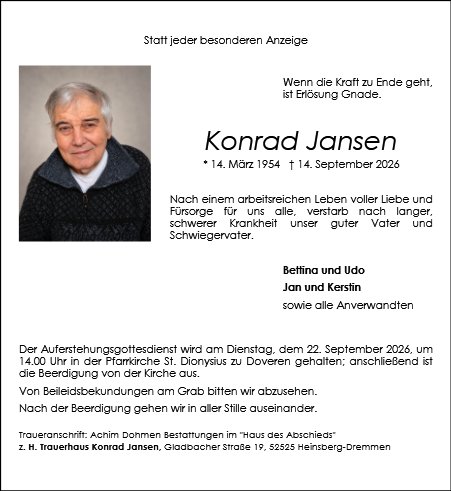 Statt jeder besonderen Anzeige

Wenn die Kraft zu Ende geht, ist Erlösung Gnade.

Konrad Jansen

* 14. März 1954 † 14. September 2026

Nach einem arbeitsreichen Leben voller Liebe und Fürsorge für uns alle, verstarb nach langer, schwerer Krankheit unser guter Vater und Schwiegervater.

Bettina und Udo
Jan und Kerstin
sowie alle Anverwandten

Der Auferstehungsgottesdienst wird am Dienstag, dem 22. September 2026, um 14.00 Uhr in der Pfarrkirche St. Dionysius zu Doveren gehalten; anschließend ist die Beerdigung von der Kirche aus.

Von Beileidsbekundungen am Grab bitten wir abzusehen.

Nach der Beerdigung gehen wir in aller Stille auseinander.

Traueranschrift: Achim Dohmen Bestattungen im "Haus des Abschieds"
z. H. Trauerhaus Konrad Jansen, Gladbacher Straße 19, 52525 Heinsberg-Dremmen